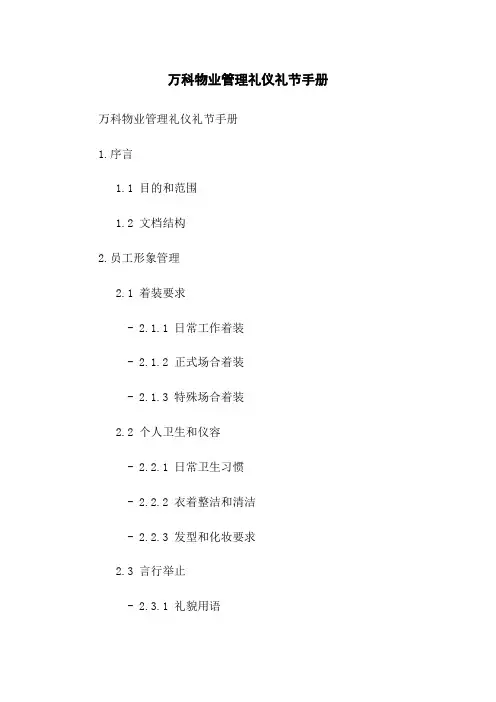 万科物业管理礼仪礼节手册

万科物业管理礼仪礼节手册

1.序言

1.1 目的和范围

1.2 文档结构

2.员工形象管理

2.1 着装要求

- 2.1.1 日常工作着装

- 2.1.2 正式场合着装

- 2.1.3 特殊场合着装

2.2 个人卫生和仪容

- 2.2.1 日常卫生习惯

- 2.2.2 衣着整洁和清洁

- 2.2.3 发型和化妆要求

2.3 言行举止

- 2.3.1 礼貌用语